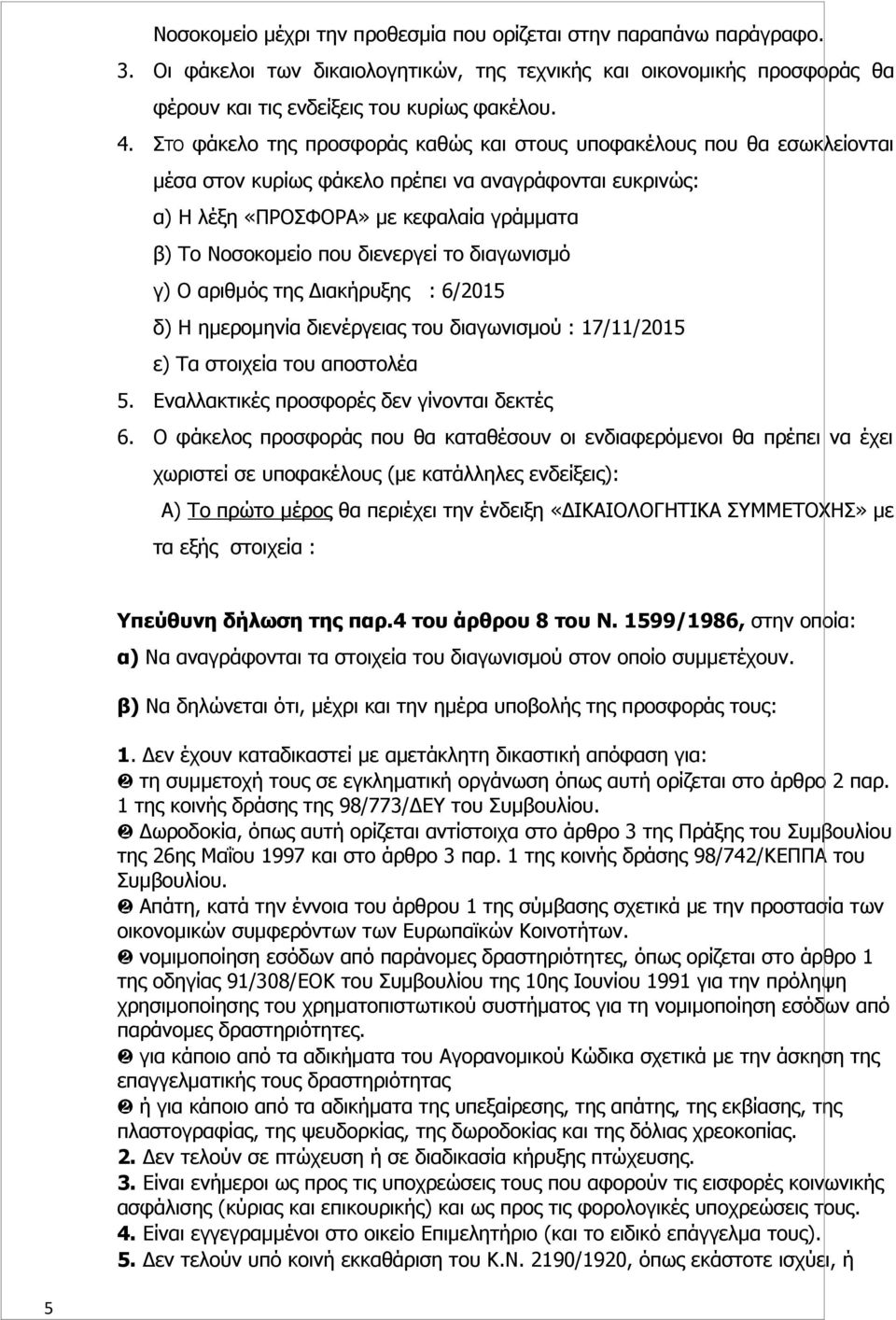 Νοσοκομείο μέχρι την προθεσμία που ορίζεται στην παραπάνω παράγραφο.

3. Οι φάκελοι των δικαιολογητικών, της τεχνικής και οικονομικής προσφοράς θα φέρουν και τις ενδείξεις του κυρίως φακέλου.

4. ΣΤΟ φάκελο της προσφοράς καθώς και στους υποφακέλους που θα εσωκλείονται μέσα στον κυρίως φάκελο πρέπει να αναγράφονται ευκρινώς:

α) Η λέξη «ΠΡΟΣΦΟΡΑ» με κεφαλαία γράμματα

β) Το Νοσοκομείο που διενεργεί το διαγωνισμό

γ) Ο αριθμός της Διακήρυξης : 6/2015

δ) Η ημερομηνία διενέργειας του διαγωνισμού : 17/11/2015

ε) Τα στοιχεία του αποστολέα

5. Εναλλακτικές προσφορές δεν γίνονται δεκτές

6. Ο φάκελος προσφοράς που θα καταθέσουν οι ενδιαφερόμενοι θα πρέπει να έχει χωριστεί σε υποφακέλους (με κατάλληλες ενδείξεις):

Α) Το πρώτο μέρος θα περιέχει την ένδειξη «ΔΙΚΑΙΟΛΟΓΗΤΙΚΑ ΣΥΜΜΕΤΟΧΗΣ» με τα εξής στοιχεία :

Υπεύθυνη δήλωση της παρ.4 του άρθρου 8 του Ν. 1599/1986, στην οποία:

α) Να αναγράφονται τα στοιχεία του διαγωνισμού στον οποίο συμμετέχουν.

β) Να δηλώνεται ότι, μέχρι και την ημέρα υποβολής της προσφοράς τους:

1. Δεν έχουν καταδικαστεί με αμετάκλητη δικαστική απόφαση για:
❷ τη συμμετοχή τους σε εγκληματική οργάνωση όπως αυτή ορίζεται στο άρθρο 2 παρ. 1 της κοινής δράσης της 98/773/ΔΕΥ του Συμβουλίου.
❷ Δωροδοκία, όπως αυτή ορίζεται αντίστοιχα στο άρθρο 3 της Πράξης του Συμβουλίου της 26ης Μαΐου 1997 και στο άρθρο 3 παρ. 1 της κοινής δράσης 98/742/ΚΕΠΠΑ του Συμβουλίου.
❷ Απάτη, κατά την έννοια του άρθρου 1 της σύμβασης σχετικά με την προστασία των οικονομικών συμφερόντων των Ευρωπαϊκών Κοινοτήτων.
❷ νομιμοποίηση εσόδων από παράνομες δραστηριότητες, όπως ορίζεται στο άρθρο 1 της οδηγίας 91/308/ΕΟΚ του Συμβουλίου της 10ης Ιουνίου 1991 για την πρόληψη χρησιμοποίησης του χρηματοπιστωτικού συστήματος για τη νομιμοποίηση εσόδων από παράνομες δραστηριότητες.
❷ για κάποιο από τα αδικήματα του Αγορανομικού Κώδικα σχετικά με την άσκηση της επαγγελματικής τους δραστηριότητας
❷ ή για κάποιο από τα αδικήματα της υπεξαίρεσης, της απάτης, της εκβίασης, της πλαστογραφίας, της ψευδορκίας, της δωροδοκίας και της δόλιας χρεοκοπίας.
2. Δεν τελούν σε πτώχευση ή σε διαδικασία κήρυξης πτώχευσης.
3. Είναι ενήμεροι ως προς τις υποχρεώσεις τους που αφορούν τις εισφορές κοινωνικής ασφάλισης (κύριας και επικουρικής) και ως προς τις φορολογικές υποχρεώσεις τους.
4. Είναι εγγεγραμμένοι στο οικείο Επιμελητήριο (και το ειδικό επάγγελμα τους).
5. Δεν τελούν υπό κοινή εκκαθάριση του Κ.Ν. 2190/1920, όπως εκάστοτε ισχύει, ή

5